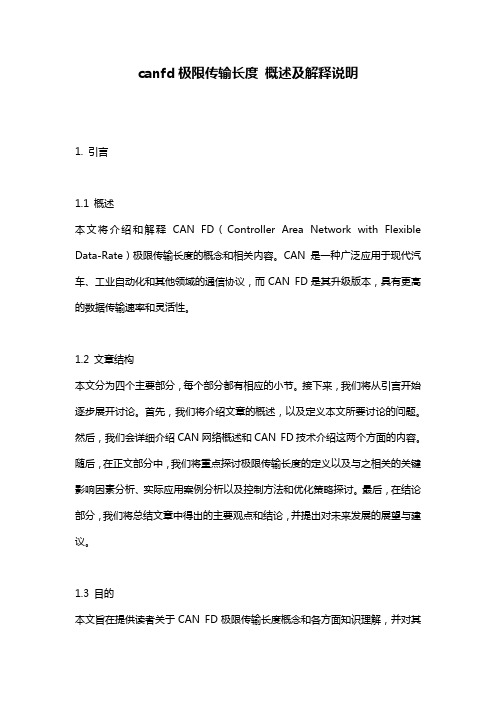 canfd 极限传输长度 概述及解释说明

1. 引言

1.1 概述
本文将介绍和解释 CAN FD（Controller Area Network with Flexible Data-Rate）极限传输长度的概念和相关内容。CAN 是一种广泛应用于现代汽车、工业自动化和其他领域的通信协议，而 CAN FD 是其升级版本，具有更高的数据传输速率和灵活性。

1.2 文章结构
本文分为四个主要部分，每个部分都有相应的小节。接下来，我们将从引言开始逐步展开讨论。首先，我们将介绍文章的概述，以及定义本文所要讨论的问题。然后，我们会详细介绍 CAN 网络概述和 CAN FD 技术介绍这两个方面的内容。随后，在正文部分中，我们将重点探讨极限传输长度的定义以及与之相关的关键影响因素分析、实际应用案例分析以及控制方法和优化策略探讨。最后，在结论部分，我们将总结文章中得出的主要观点和结论，并提出对未来发展的展望与建议。

1.3 目的
本文旨在提供读者关于 CAN FD 极限传输长度概念和各方面知识理解，并对其